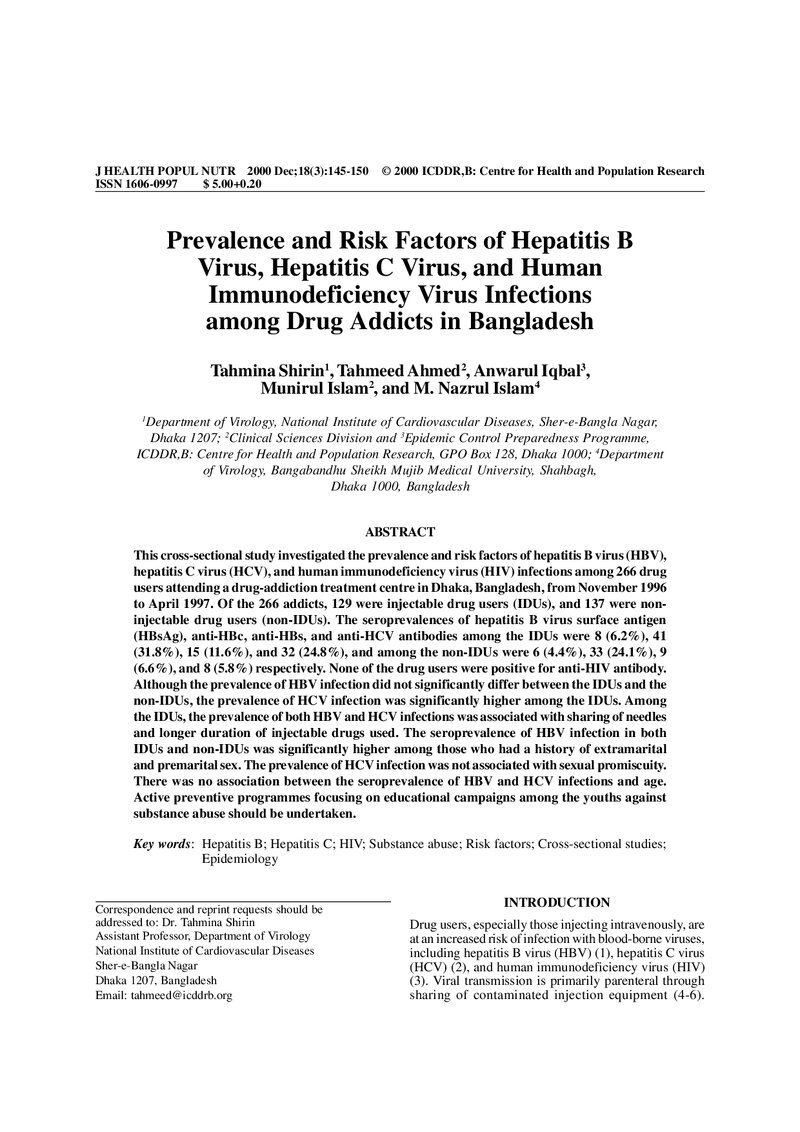 J HEALTH POPUL NUTR 2000 Dec;18(3):145-150 © 2000 ICDDR,B: Centre for Health and Population Research
ISSN 1606-0997 $ 5.00+0.20

Prevalence and Risk Factors of Hepatitis B Virus, Hepatitis C Virus, and Human Immunodeficiency Virus Infections among Drug Addicts in Bangladesh

Tahmina Shirin$^{1}$, Tahmeed Ahmed$^{2}$, Anwarul Iqbal$^{3}$, Munirul Islam$^{2}$, and M. Nazrul Islam$^{4}$

$^{1}$Department of Virology, National Institute of Cardiovascular Diseases, Sher-e-Bangla Nagar, Dhaka 1207; $^{2}$Clinical Sciences Division and $^{3}$Epidemic Control Preparedness Programme, ICDDR,B: Centre for Health and Population Research, GPO Box 128, Dhaka 1000; $^{4}$Department of Virology, Bangabandhu Sheikh Mujib Medical University, Shahbagh, Dhaka 1000, Bangladesh

ABSTRACT

This cross-sectional study investigated the prevalence and risk factors of hepatitis B virus (HBV), hepatitis C virus (HCV), and human immunodeficiency virus (HIV) infections among 266 drug users attending a drug-addiction treatment centre in Dhaka, Bangladesh, from November 1996 to April 1997. Of the 266 addicts, 129 were injectable drug users (IDUs), and 137 were non-injectable drug users (non-IDUs). The seroprevalences of hepatitis B virus surface antigen (HBsAg), anti-HBc, anti-HBs, and anti-HCV antibodies among the IDUs were 8 (6.2%), 41 (31.8%), 15 (11.6%), and 32 (24.8%), and among the non-IDUs were 6 (4.4%), 33 (24.1%), 9 (6.6%), and 8 (5.8%) respectively. None of the drug users were positive for anti-HIV antibody. Although the prevalence of HBV infection did not significantly differ between the IDUs and the non-IDUs, the prevalence of HCV infection was significantly higher among the IDUs. Among the IDUs, the prevalence of both HBV and HCV infections was associated with sharing of needles and longer duration of injectable drugs used. The seroprevalence of HBV infection in both IDUs and non-IDUs was significantly higher among those who had a history of extramarital and premarital sex. The prevalence of HCV infection was not associated with sexual promiscuity. There was no association between the seroprevalence of HBV and HCV infections and age. Active preventive programmes focusing on educational campaigns among the youths against substance abuse should be undertaken.

Key words: Hepatitis B; Hepatitis C; HIV; Substance abuse; Risk factors; Cross-sectional studies; Epidemiology

Correspondence and reprint requests should be addressed to: Dr. Tahmina Shirin
Assistant Professor, Department of Virology
National Institute of Cardiovascular Diseases
Sher-e-Bangla Nagar
Dhaka 1207, Bangladesh
Email: tahmeed@icddrb.org

INTRODUCTION

Drug users, especially those injecting intravenously, are at an increased risk of infection with blood-borne viruses, including hepatitis B virus (HBV) (1), hepatitis C virus (HCV) (2), and human immunodeficiency virus (HIV) (3). Viral transmission is primarily parenteral through sharing of contaminated injection equipment (4-6).